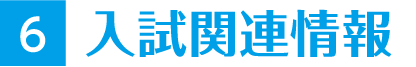 6 入試関連情報